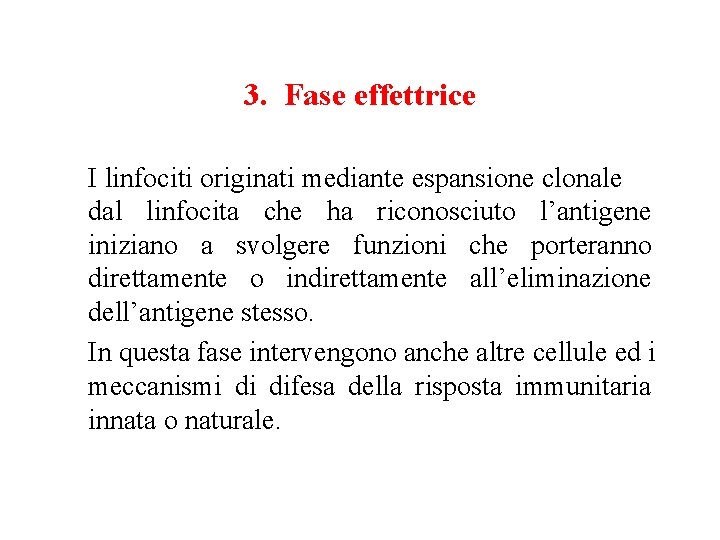 3. Fase effettrice

I linfociti originati mediante espansione clonale dal linfocita che ha riconosciuto l’antigene iniziano a svolgere funzioni che porteranno direttamente o indirettamente all’eliminazione dell’antigene stesso.

In questa fase intervengono anche altre cellule ed i meccanismi di difesa della risposta immunitaria innata o naturale.